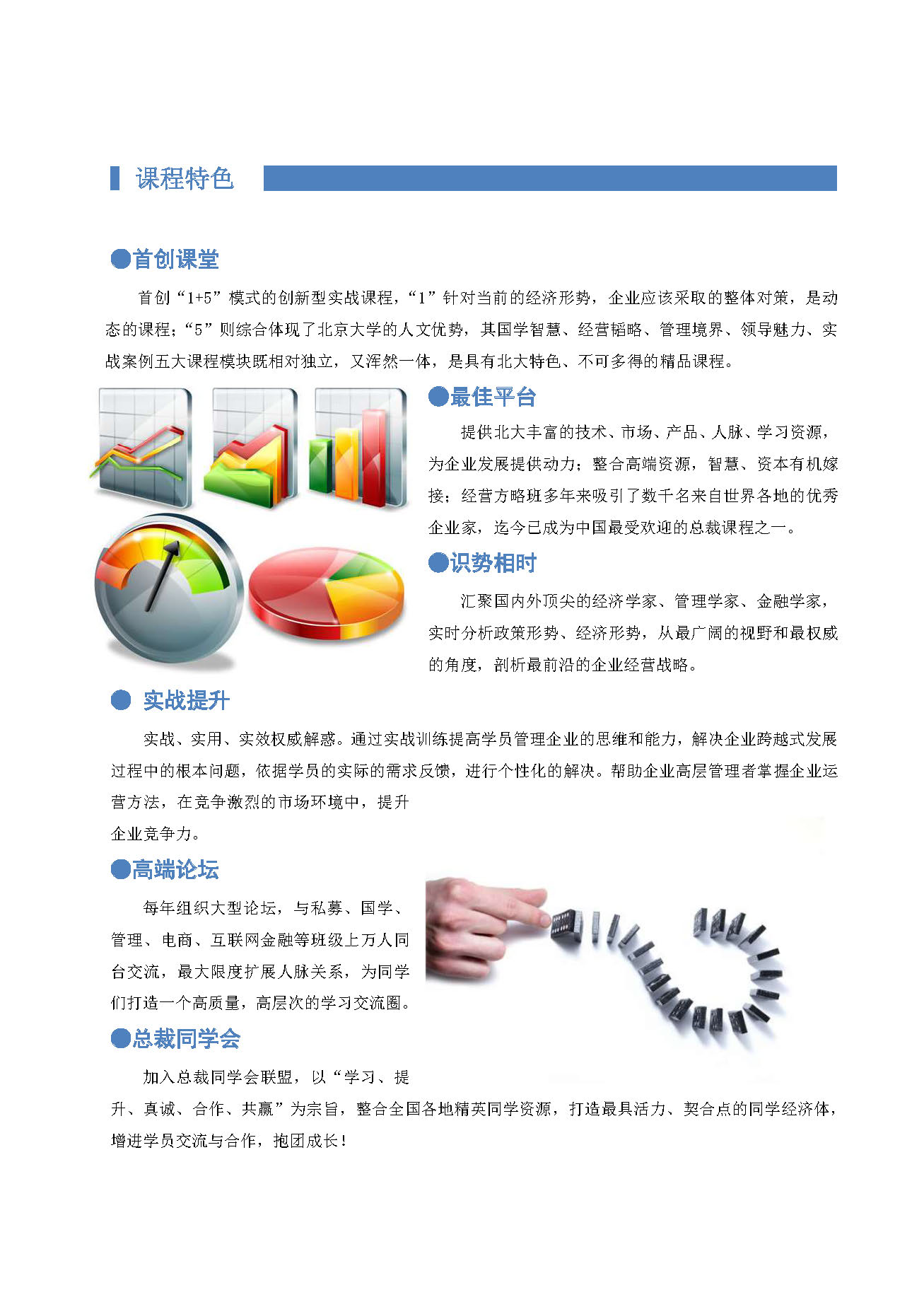 课程特色

●首创课堂

首创“1+5”模式的创新型实战课程，“1”针对当前的经济形势，企业应该采取的整体对策，是动态的课程；“5”则综合体现了北京大学的人文优势，其国学智慧、经营韬略、管理境界、领导魅力、实战案例五大课程模块既相对独立，又浑然一体，是具有北大特色、不可多得的精品课程。

●最佳平台

提供北大丰富的技术、市场、产品、人脉、学习资源，为企业发展提供动力；整合高端资源，智慧、资本有机嫁接；经营方略班多年来吸引了数千名来自世界各地的优秀企业家，迄今已成为中国最受欢迎的总裁课程之一。

●识势相时

汇聚国内外顶尖的经济学家、管理学家、金融学家，实时分析政策形势、经济形势，从最广阔的视野和最权威的角度，剖析最前沿的企业经营战略。

● 实战提升

实战、实用、实效权威解惑。通过实战训练提高学员管理企业的思维和能力，解决企业跨越式发展过程中的根本问题，依据学员的实际的需求反馈，进行个性化的解决。帮助企业高层管理者掌握企业运营方法，在竞争激烈的市场环境中，提升企业竞争力。

●高端论坛

每年组织大型论坛，与私募、国学、管理、电商、互联网金融等班级上万人同台交流，最大限度扩展人脉关系，为同学们打造一个高质量，高层次的学习交流圈。

●总裁同学会

加入总裁同学会联盟，以“学习、提升、真诚、合作、共赢”为宗旨，整合全国各地精英同学资源，打造最具活力、契合点的同学经济体，增进学员交流与合作，抱团成长！